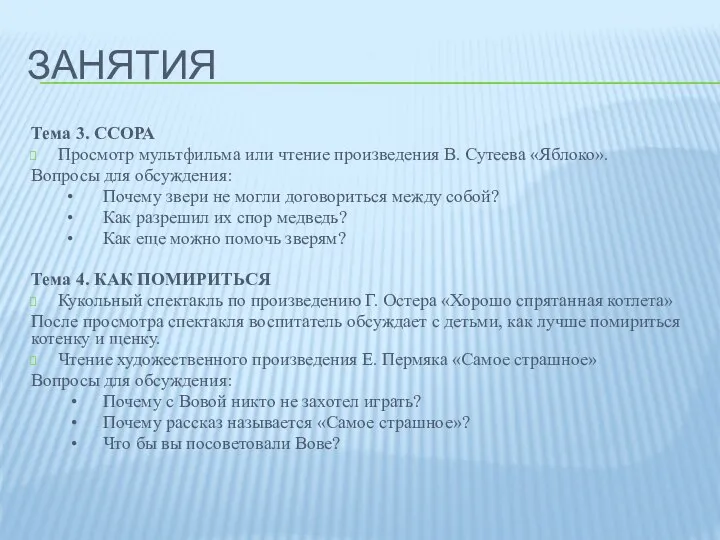 ЗАНЯТИЯ

Тема 3. ССОРА
Просмотр мультфильма или чтение произведения В. Сутеева «Яблоко».
Вопросы для обсуждения:
• Почему звери не могли договориться между собой?
• Как разрешил их спор медведь?
• Как еще можно помочь зверям?

Тема 4. КАК ПОМИРИТЬСЯ
Кукольный спектакль по произведению Г. Остера «Хорошо спрятанная котлета»
После просмотра спектакля воспитатель обсуждает с детьми, как лучше помириться котенку и щенку.
Чтение художественного произведения Е. Пермяка «Самое страшное»
Вопросы для обсуждения:
• Почему с Вовой никто не захотел играть?
• Почему рассказ называется «Самое страшное»?
• Что бы вы посоветовали Вове?